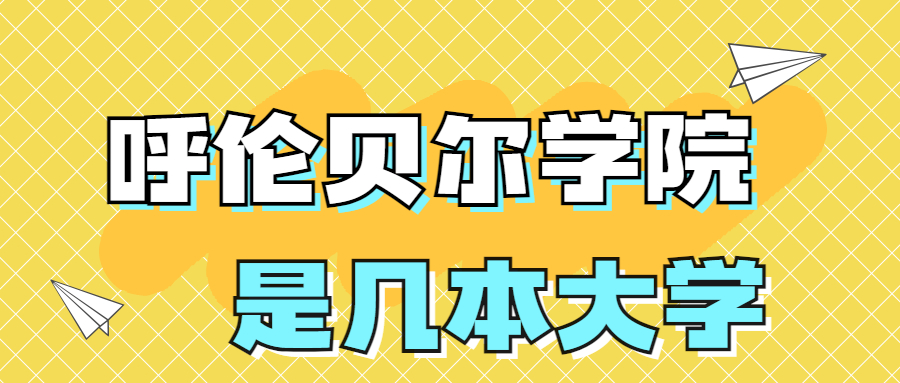 呼伦贝尔学院
是几本大学